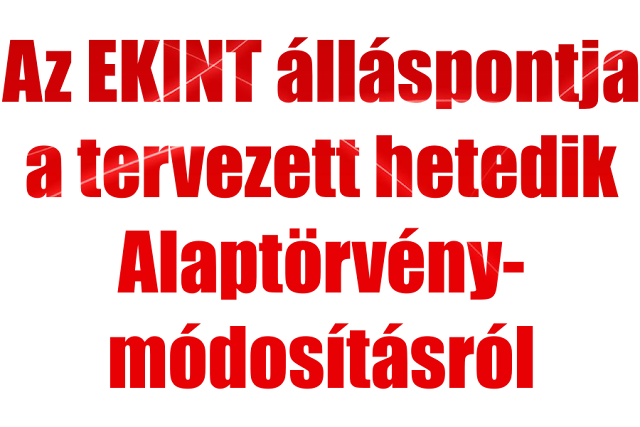 Az EKINT álláspontja a tervezett hetedik Alaptörvény-módosításról